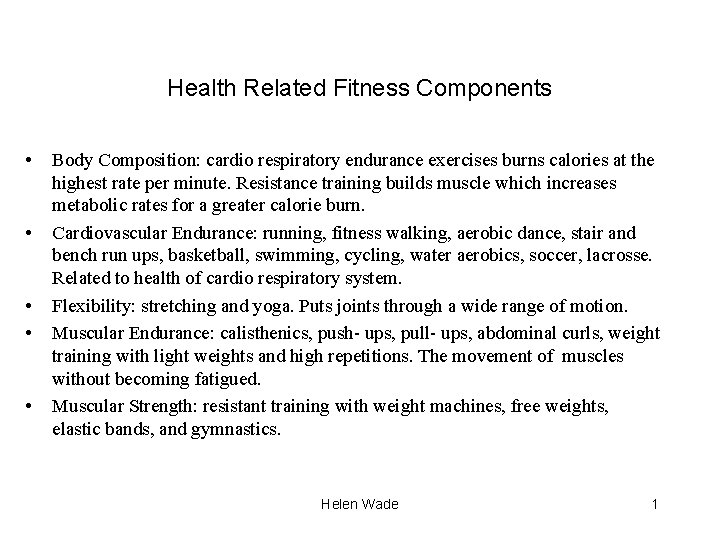 Health Related Fitness Components

• Body Composition: cardio respiratory endurance exercises burns calories at the highest rate per minute. Resistance training builds muscle which increases metabolic rates for a greater calorie burn.
• Cardiovascular Endurance: running, fitness walking, aerobic dance, stair and bench run ups, basketball, swimming, cycling, water aerobics, soccer, lacrosse. Related to health of cardio respiratory system.
• Flexibility: stretching and yoga. Puts joints through a wide range of motion.
• Muscular Endurance: calisthenics, push- ups, pull- ups, abdominal curls, weight training with light weights and high repetitions. The movement of muscles without becoming fatigued.
• Muscular Strength: resistant training with weight machines, free weights, elastic bands, and gymnastics.

Helen Wade

1